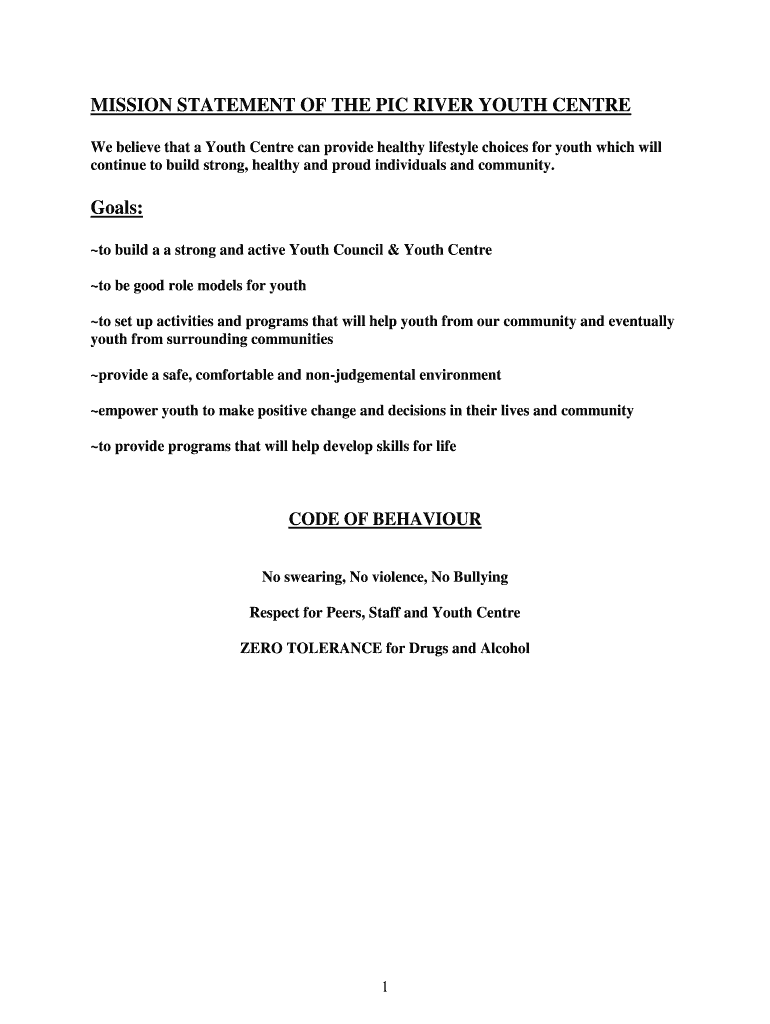 MISSION STATEMENT OF THE PIC RIVER YOUTH CENTRE

We believe that a Youth Centre can provide healthy lifestyle choices for youth which will continue to build strong, healthy and proud individuals and community.

Goals:

~to build a a strong and active Youth Council & Youth Centre

~to be good role models for youth

~to set up activities and programs that will help youth from our community and eventually youth from surrounding communities

~provide a safe, comfortable and non-judgemental environment

~empower youth to make positive change and decisions in their lives and community

~to provide programs that will help develop skills for life

CODE OF BEHAVIOUR

No swearing, No violence, No Bullying

Respect for Peers, Staff and Youth Centre

ZERO TOLERANCE for Drugs and Alcohol

1